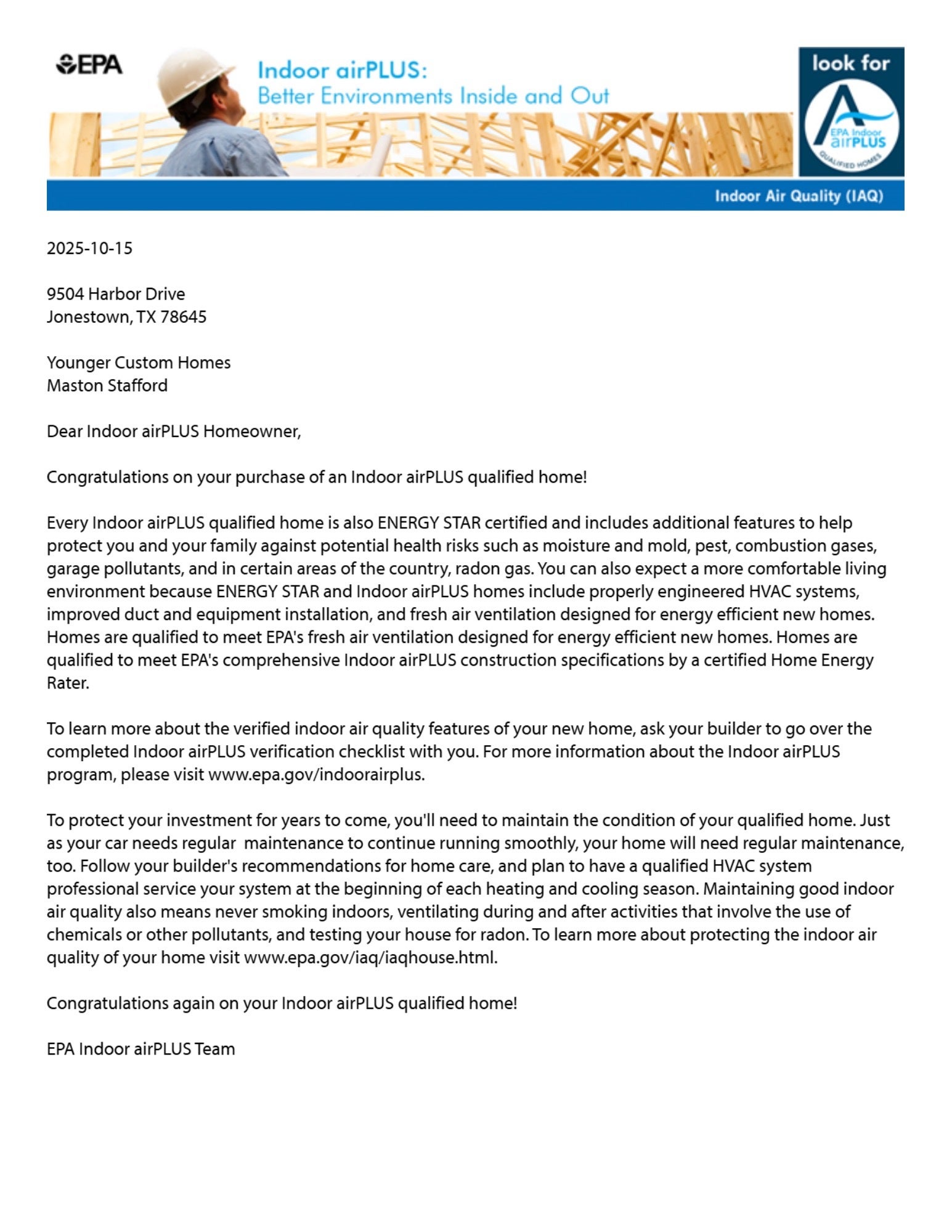 EPA

Indoor airPLUS:
Better Environments Inside and Out

look for

EPA Indoor airPLUS QUALIFIED HOMES

Indoor Air Quality (IAQ)

2025-10-15

9504 Harbor Drive
Jonestown, TX 78645

Younger Custom Homes
Maston Stafford

Dear Indoor airPLUS Homeowner,

Congratulations on your purchase of an Indoor airPLUS qualified home!

Every Indoor airPLUS qualified home is also ENERGY STAR certified and includes additional features to help protect you and your family against potential health risks such as moisture and mold, pest, combustion gases, garage pollutants, and in certain areas of the country, radon gas. You can also expect a more comfortable living environment because ENERGY STAR and Indoor airPLUS homes include properly engineered HVAC systems, improved duct and equipment installation, and fresh air ventilation designed for energy efficient new homes. Homes are qualified to meet EPA's fresh air ventilation designed for energy efficient new homes. Homes are qualified to meet EPA's comprehensive Indoor airPLUS construction specifications by a certified Home Energy Rater.

To learn more about the verified indoor air quality features of your new home, ask your builder to go over the completed Indoor airPLUS verification checklist with you. For more information about the Indoor airPLUS program, please visit www.epa.gov/indoorairplus.

To protect your investment for years to come, you'll need to maintain the condition of your qualified home. Just as your car needs regular maintenance to continue running smoothly, your home will need regular maintenance, too. Follow your builder's recommendations for home care, and plan to have a qualified HVAC system professional service your system at the beginning of each heating and cooling season. Maintaining good indoor air quality also means never smoking indoors, ventilating during and after activities that involve the use of chemicals or other pollutants, and testing your house for radon. To learn more about protecting the indoor air quality of your home visit www.epa.gov/iaq/iaqhouse.html.

Congratulations again on your Indoor airPLUS qualified home!

EPA Indoor airPLUS Team